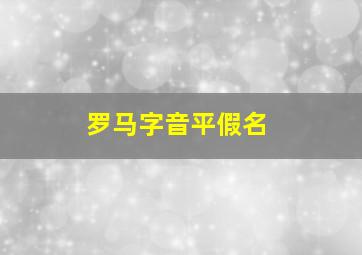 罗马字音平假名